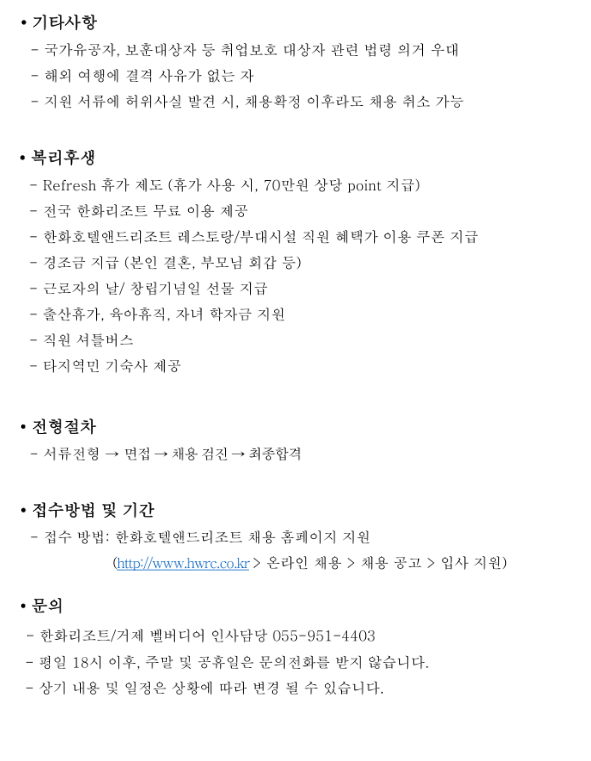 • 기타사항

- 국가유공자, 보훈대상자 등 취업보호 대상자 관련 법령 의거 우대
- 해외 여행에 결격 사유가 없는 자
- 지원 서류에 허위사실 발견 시, 채용확정 이후라도 채용 취소 가능

• 복리후생

- Refresh 휴가 제도 (휴가 사용 시, 70만원 상당 point 지급)
- 전국 한화리조트 무료 이용 제공
- 한화호텔앤드리조트 레스토랑/부대시설 직원 혜택가 이용 쿠폰 지급
- 경조금 지급 (본인 결혼, 부모님 회갑 등)
- 근로자의 날/ 창립기념일 선물 지급
- 출산휴가, 육아휴직, 자녀 학자금 지원
- 직원 셔틀버스
- 타지역민 기숙사 제공

• 전형절차

- 서류전형 → 면접 → 채용 검진 → 최종합격

• 접수방법 및 기간

- 접수 방법: 한화호텔앤드리조트 채용 홈페이지 지원
(http://www.hwrc.co.kr > 온라인 채용 > 채용 공고 > 입사 지원)

• 문의

- 한화리조트/거제 벨버디어 인사담당 055-951-4403
- 평일 18시 이후, 주말 및 공휴일은 문의전화를 받지 않습니다.
- 상기 내용 및 일정은 상황에 따라 변경 될 수 있습니다.